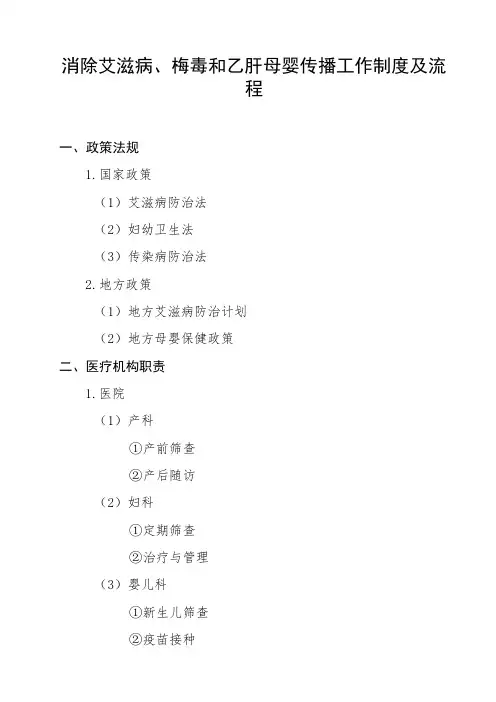 消除艾滋病、梅毒和乙肝母婴传播工作制度及流程

一、政策法规

1.国家政策

（1）艾滋病防治法

（2）妇幼卫生法

（3）传染病防治法

2.地方政策

（1）地方艾滋病防治计划

（2）地方母婴保健政策

二、医疗机构职责

1.医院

（1）产科

①产前筛查

②产后随访

（2）妇科

①定期筛查

②治疗与管理

（3）婴儿科

①新生儿筛查

②疫苗接种